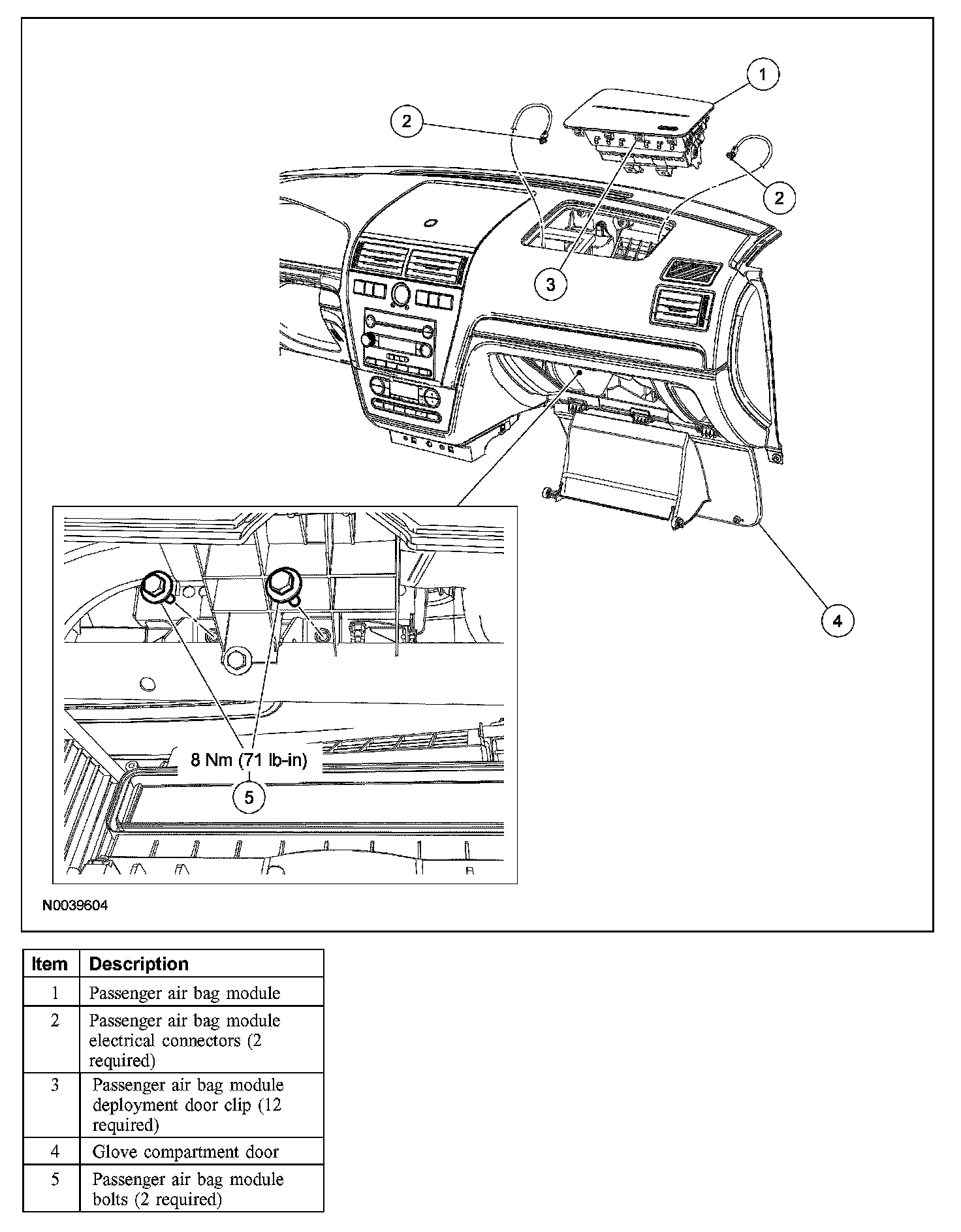 1

2

2

3

4

8 Nm (71 lb-in)

5

N0039604

| Item | Description |
|---|---|
| 1 | Passenger air bag module |
| 2 | Passenger air bag module electrical connectors (2 required) |
| 3 | Passenger air bag module deployment door clip (12 required) |
| 4 | Glove compartment door |
| 5 | Passenger air bag module bolts (2 required) |